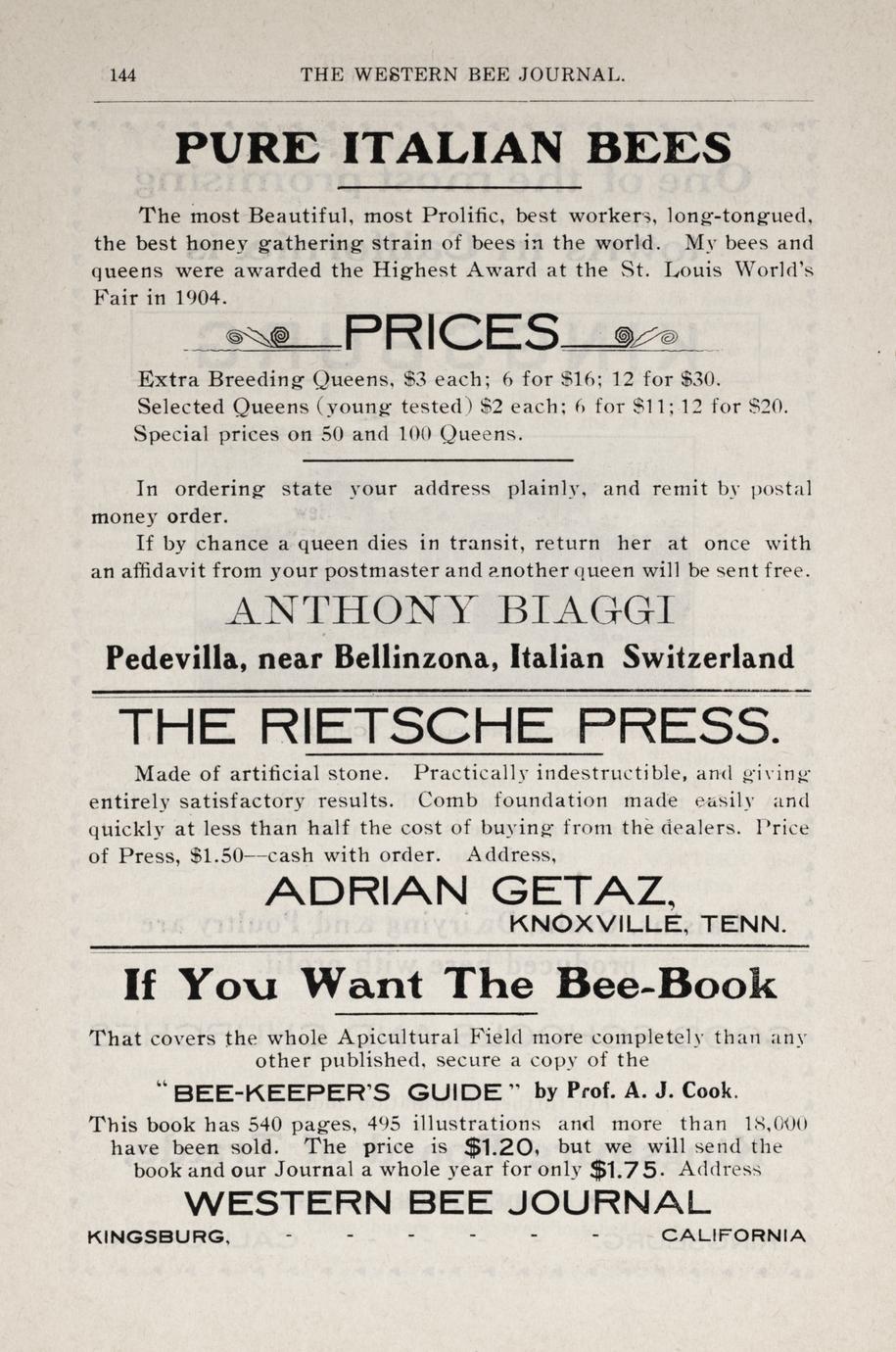 144 THE WESTERN BEE JOURNAL.

PURE ITALIAN BEES

The most Beautiful, most Prolific, best workers, long-tongued, the best honey gathering strain of bees in the world. My bees and queens were awarded the Highest Award at the St. Louis World's Fair in 1904.

PRICES

Extra Breeding Queens, \$3 each; 6 for \$16; 12 for \$30.
Selected Queens (young tested) \$2 each; 6 for \$11; 12 for \$20.
Special prices on 50 and 100 Queens.

In ordering state your address plainly, and remit by postal money order.

If by chance a queen dies in transit, return her at once with an affidavit from your postmaster and another queen will be sent free.

ANTHONY BIAGGI

Pedevilla, near Bellinzona, Italian Switzerland

THE RIETSCHE PRESS.

Made of artificial stone. Practically indestructible, and giving entirely satisfactory results. Comb foundation made easily and quickly at less than half the cost of buying from the dealers. Price of Press, \$1.50—cash with order. Address,

ADRIAN GETAZ,
KNOXVILLE, TENN.

If You Want The Bee-Book

That covers the whole Apicultural Field more completely than any other published, secure a copy of the

"BEE-KEEPER'S GUIDE" by Prof. A. J. Cook.

This book has 540 pages, 495 illustrations and more than 18,000 have been sold. The price is \$1.20, but we will send the book and our Journal a whole year for only \$1.75. Address

WESTERN BEE JOURNAL

KINGSBURG, - - - - - - CALIFORNIA